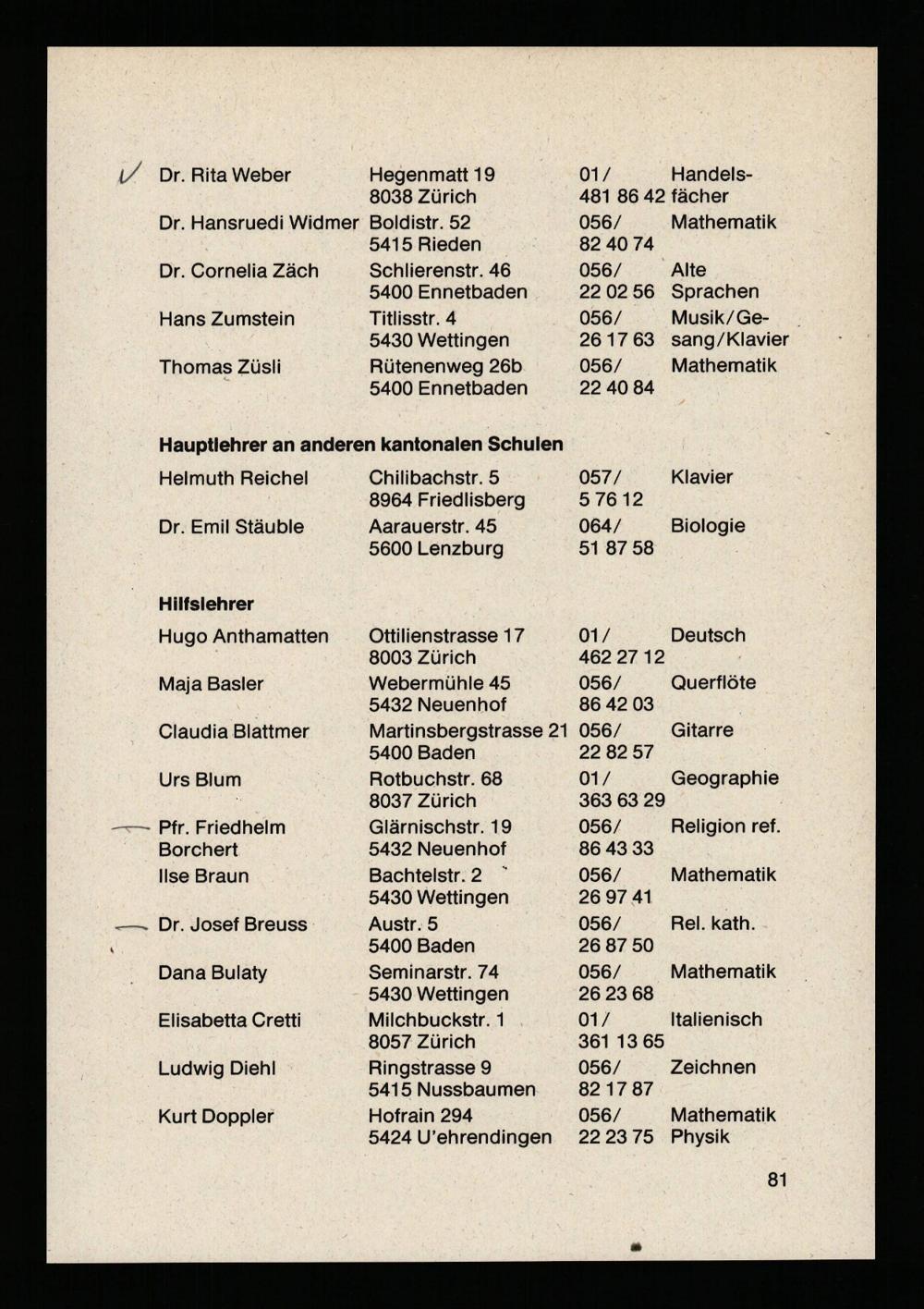 | | | | |
|---|---|---|---|
| Dr. Rita Weber | Hegenmatt 19 8038 Zürich | 01/ 481 86 42 | Handelsfächer |
| Dr. Hansruedi Widmer | Boldistr. 52 5415 Rieden | 056/ 82 40 74 | Mathematik |
| Dr. Cornelia Zäch | Schlierenstr. 46 5400 Ennetbaden | 056/ 22 02 56 | Alte Sprachen |
| Hans Zumstein | Titlisstr. 4 5430 Wettingen | 056/ 26 17 63 | Musik/Gesang/Klavier |
| Thomas Züsli | Rütenenweg 26b 5400 Ennetbaden | 056/ 22 40 84 | Mathematik |

**Hauptlehrer an anderen kantonalen Schulen**

| | | | |
|---|---|---|---|
| Helmuth Reichel | Chilibachstr. 5 8964 Friedlisberg | 057/ 5 76 12 | Klavier |
| Dr. Emil Stäuble | Aarauerstr. 45 5600 Lenzburg | 064/ 51 87 58 | Biologie |

**Hilfslehrer**

| | | | |
|---|---|---|---|
| Hugo Anthamatten | Ottilienstrasse 17 8003 Zürich | 01/ 462 27 12 | Deutsch |
| Maja Basler | Webermühle 45 5432 Neuenhof | 056/ 86 42 03 | Querflöte |
| Claudia Blattmer | Martinsbergstrasse 21 5400 Baden | 056/ 22 82 57 | Gitarre |
| Urs Blum | Rotbuchstr. 68 8037 Zürich | 01/ 363 63 29 | Geographie |
| Pfr. Friedhelm Borchert | Glärnischstr. 19 5432 Neuenhof | 056/ 86 43 33 | Religion ref. |
| Ilse Braun | Bachtelstr. 2 5430 Wettingen | 056/ 26 97 41 | Mathematik |
| Dr. Josef Breuss | Austr. 5 5400 Baden | 056/ 26 87 50 | Rel. kath. |
| Dana Bulaty | Seminarstr. 74 5430 Wettingen | 056/ 26 23 68 | Mathematik |
| Elisabetta Cretti | Milchbuckstr. 1 8057 Zürich | 01/ 361 13 65 | Italienisch |
| Ludwig Diehl | Ringstrasse 9 5415 Nussbaumen | 056/ 82 17 87 | Zeichnen |
| Kurt Doppler | Hofrain 294 5424 U'ehrendingen | 056/ 22 23 75 | Mathematik Physik |

81